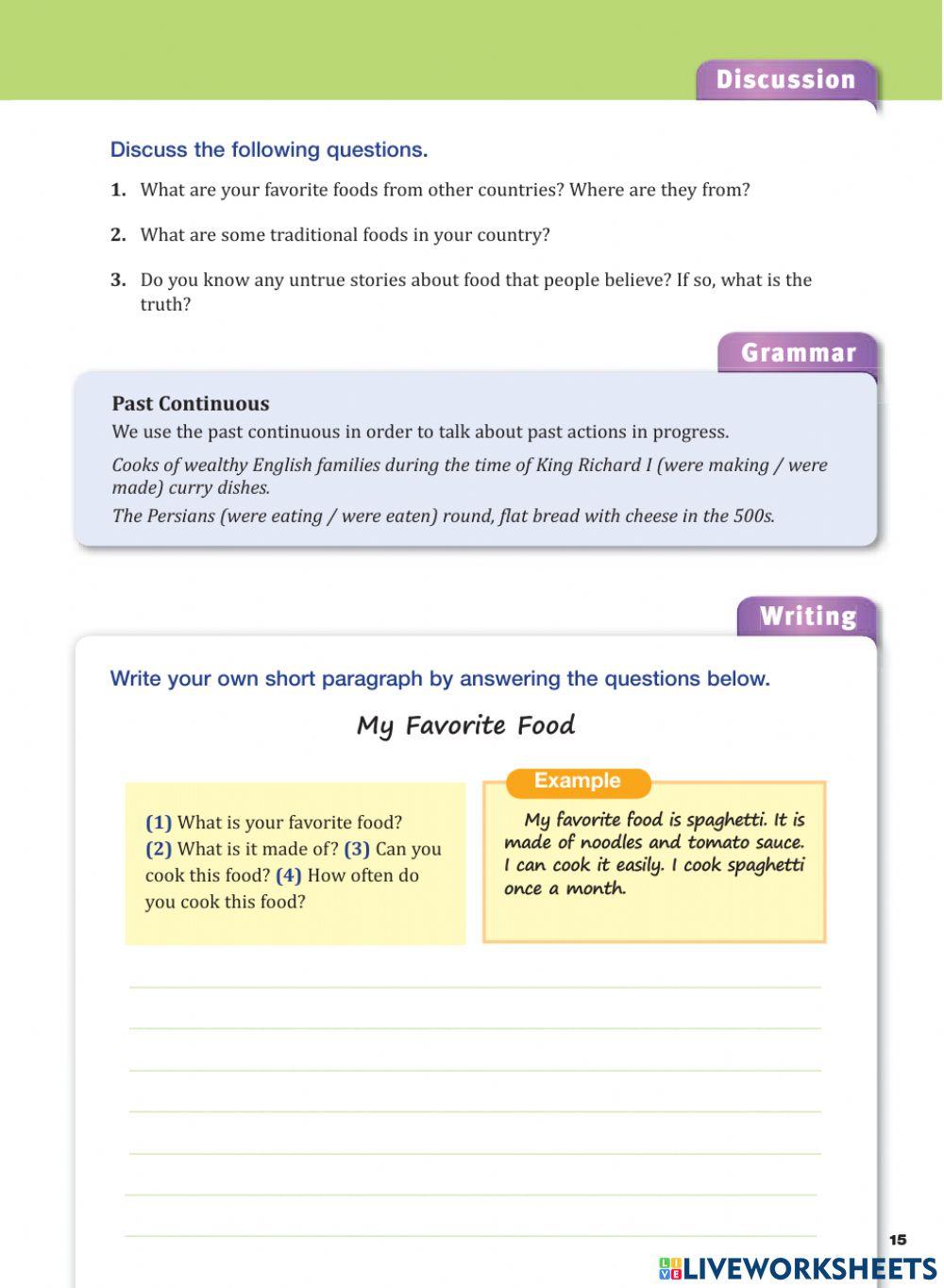 Discussion

Discuss the following questions.

1. What are your favorite foods from other countries? Where are they from?

2. What are some traditional foods in your country?

3. Do you know any untrue stories about food that people believe? If so, what is the truth?

Grammar

Past Continuous
We use the past continuous in order to talk about past actions in progress.

Cooks of wealthy English families during the time of King Richard I (were making / were made) curry dishes.

The Persians (were eating / were eaten) round, flat bread with cheese in the 500s.

Writing

Write your own short paragraph by answering the questions below.

My Favorite Food

(1) What is your favorite food? (2) What is it made of? (3) Can you cook this food? (4) How often do you cook this food?

Example

My favorite food is spaghetti. It is made of noodles and tomato sauce. I can cook it easily. I cook spaghetti once a month.

15

LIVEWORKSHEETS